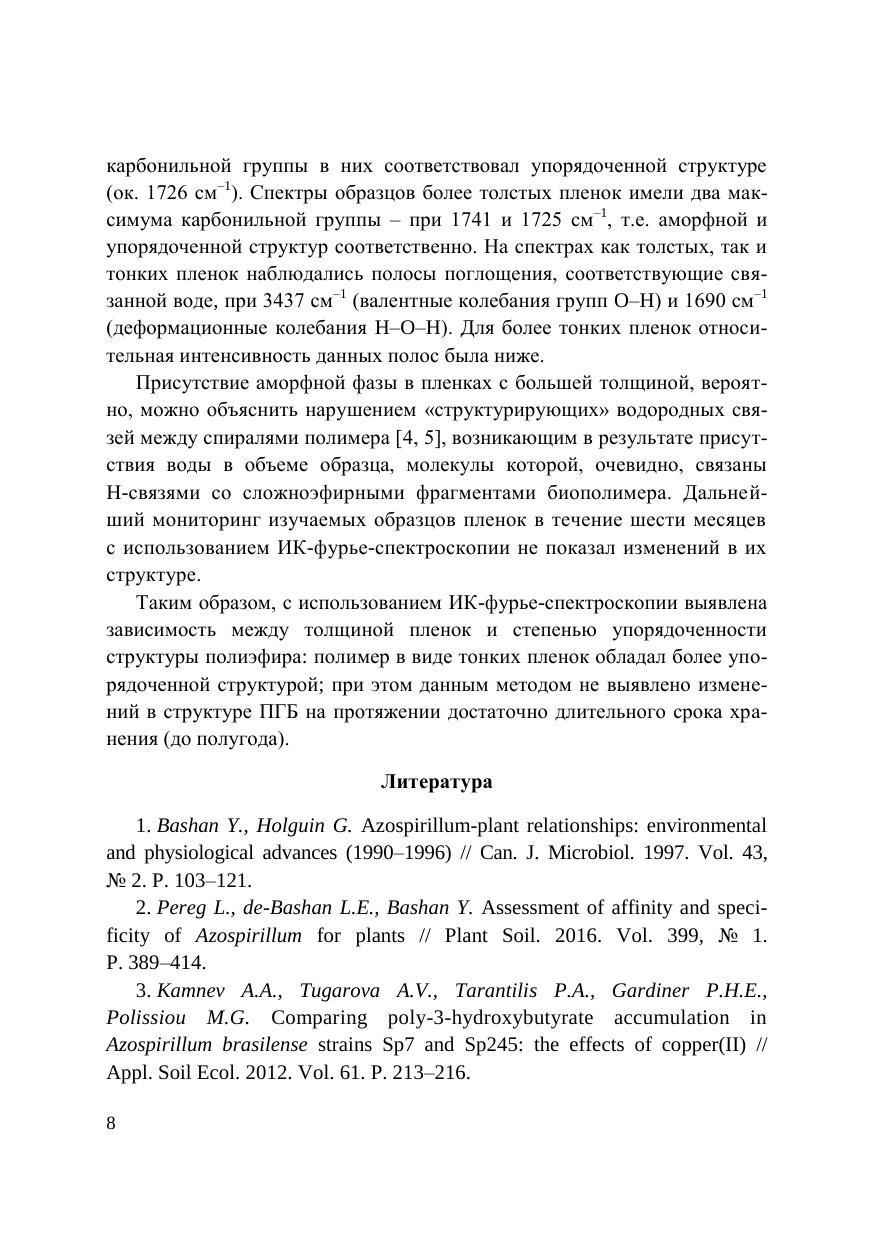 карбонильной группы в них соответствовал упорядоченной структуре (ок. 1726 см$^{-1}$). Спектры образцов более толстых пленок имели два максимума карбонильной группы – при 1741 и 1725 см$^{-1}$, т.е. аморфной и упорядоченной структур соответственно. На спектрах как толстых, так и тонких пленок наблюдались полосы поглощения, соответствующие связанной воде, при 3437 см$^{-1}$ (валентные колебания групп O–H) и 1690 см$^{-1}$ (деформационные колебания H–O–H). Для более тонких пленок относительная интенсивность данных полос была ниже.

Присутствие аморфной фазы в пленках с большей толщиной, вероятно, можно объяснить нарушением «структурирующих» водородных связей между спиралями полимера [4, 5], возникающим в результате присутствия воды в объеме образца, молекулы которой, очевидно, связаны H-связями со сложноэфирными фрагментами биополимера. Дальнейший мониторинг изучаемых образцов пленок в течение шести месяцев с использованием ИК-фурье-спектроскопии не показал изменений в их структуре.

Таким образом, с использованием ИК-фурье-спектроскопии выявлена зависимость между толщиной пленок и степенью упорядоченности структуры полиэфира: полимер в виде тонких пленок обладал более упорядоченной структурой; при этом данным методом не выявлено изменений в структуре ПГБ на протяжении достаточно длительного срока хранения (до полугода).

Литература

1. Bashan Y., Holguin G. Azospirillum-plant relationships: environmental and physiological advances (1990–1996) // Can. J. Microbiol. 1997. Vol. 43, № 2. P. 103–121.

2. Pereg L., de-Bashan L.E., Bashan Y. Assessment of affinity and specificity of Azospirillum for plants // Plant Soil. 2016. Vol. 399, № 1. P. 389–414.

3. Kamnev A.A., Tugarova A.V., Tarantilis P.A., Gardiner P.H.E., Polissiou M.G. Comparing poly-3-hydroxybutyrate accumulation in Azospirillum brasilense strains Sp7 and Sp245: the effects of copper(II) // Appl. Soil Ecol. 2012. Vol. 61. P. 213–216.

8